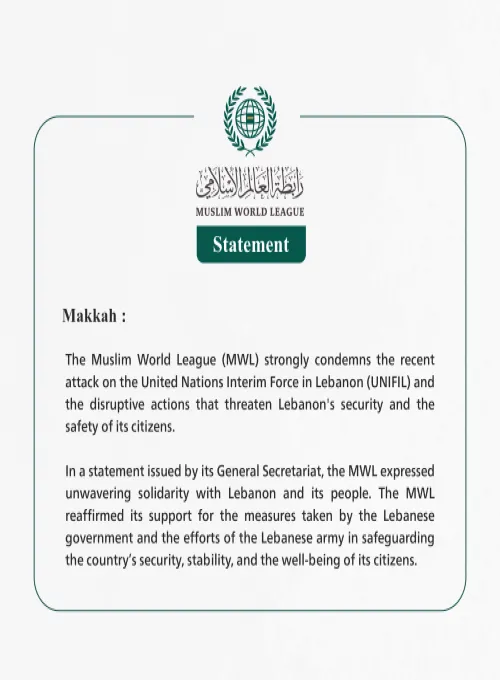 رابطة العالم الإسلامي
MUSLIM WORLD LEAGUE

Statement

Makkah :

The Muslim World League (MWL) strongly condemns the recent attack on the United Nations Interim Force in Lebanon (UNIFIL) and the disruptive actions that threaten Lebanon's security and the safety of its citizens.

In a statement issued by its General Secretariat, the MWL expressed unwavering solidarity with Lebanon and its people. The MWL reaffirmed its support for the measures taken by the Lebanese government and the efforts of the Lebanese army in safeguarding the country's security, stability, and the well-being of its citizens.